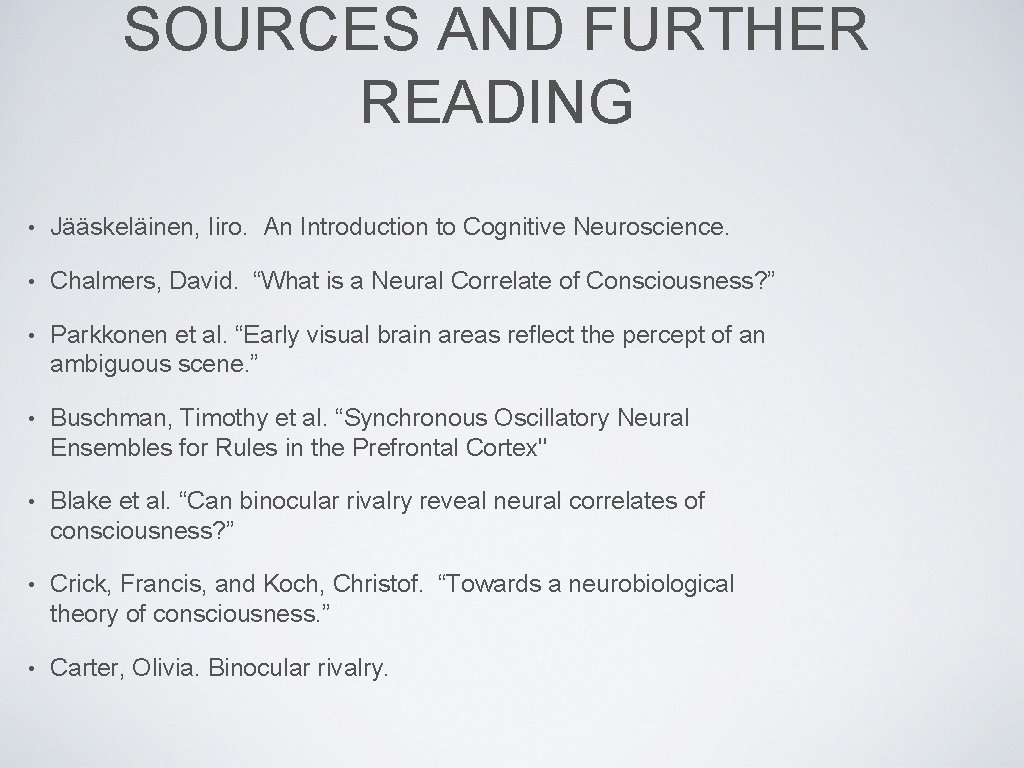 SOURCES AND FURTHER READING

• Jääskeläinen, Iiro. An Introduction to Cognitive Neuroscience.

• Chalmers, David. “What is a Neural Correlate of Consciousness?”

• Parkkonen et al. “Early visual brain areas reflect the percept of an ambiguous scene.”

• Buschman, Timothy et al. “Synchronous Oscillatory Neural Ensembles for Rules in the Prefrontal Cortex"

• Blake et al. “Can binocular rivalry reveal neural correlates of consciousness?”

• Crick, Francis, and Koch, Christof. “Towards a neurobiological theory of consciousness.”

• Carter, Olivia. Binocular rivalry.